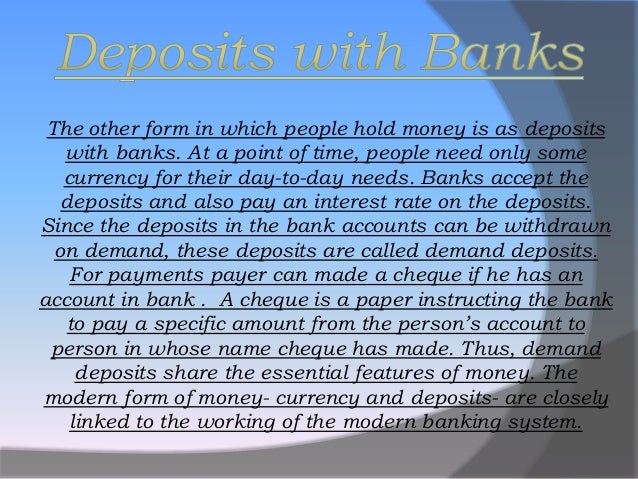 Deposits with Banks

The other form in which people hold money is as deposits with banks. At a point of time, people need only some currency for their day-to-day needs. Banks accept the deposits and also pay an interest rate on the deposits. Since the deposits in the bank accounts can be withdrawn on demand, these deposits are called demand deposits. For payments payer can made a cheque if he has an account in bank . A cheque is a paper instructing the bank to pay a specific amount from the person's account to person in whose name cheque has made. Thus, demand deposits share the essential features of money. The modern form of money- currency and deposits- are closely linked to the working of the modern banking system.